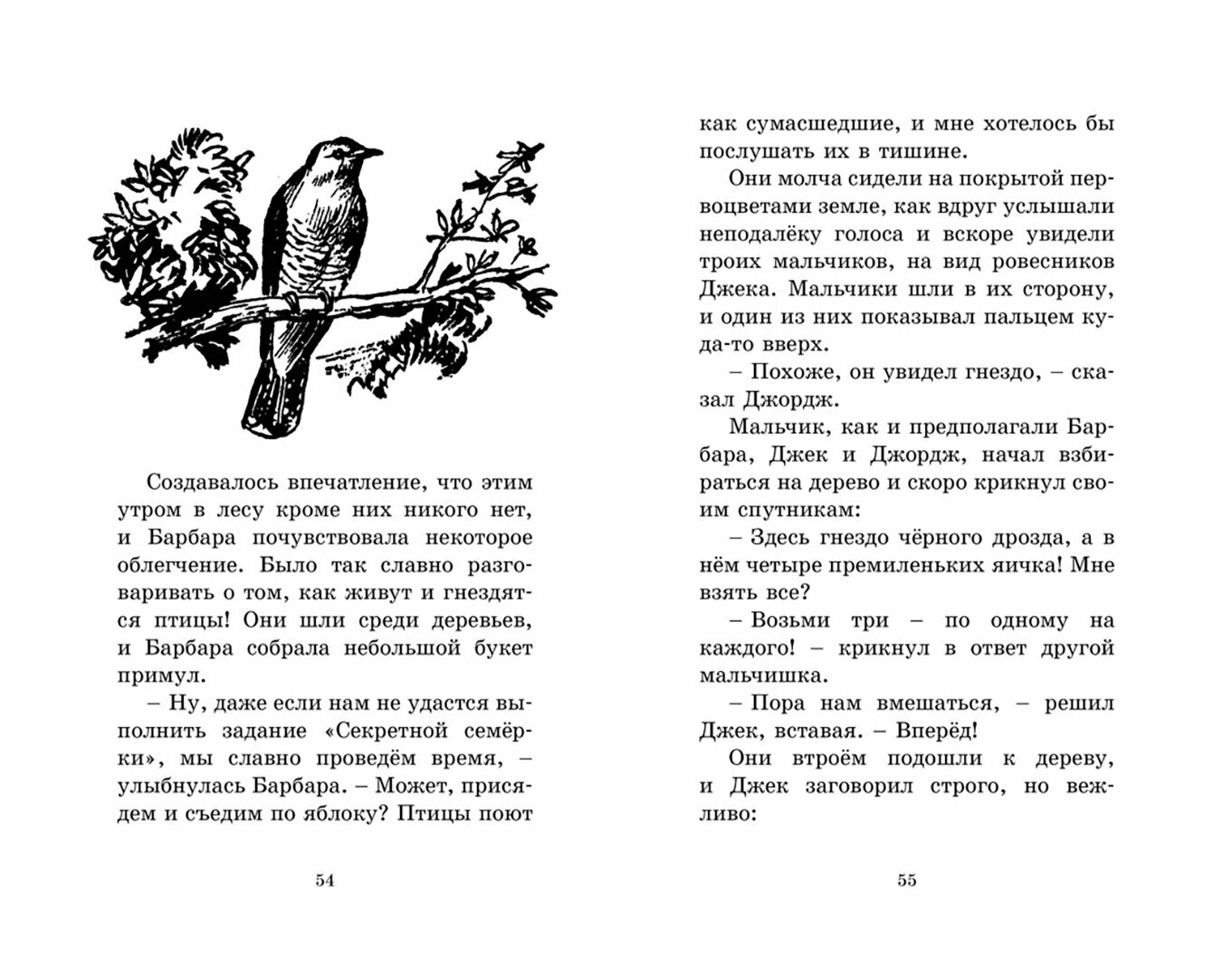 Создавалось впечатление, что этим утром в лесу кроме них никого нет, и Барбара почувствовала некоторое облегчение. Было так славно разговаривать о том, как живут и гнездятся птицы! Они шли среди деревьев, и Барбара собрала небольшой букет примул.

– Ну, даже если нам не удастся выполнить задание «Секретной семёрки», мы славно проведём время, – улыбнулась Барбара. – Может, присядем и съедим по яблоку? Птицы поют

54

как сумасшедшие, и мне хотелось бы послушать их в тишине.

Они молча сидели на покрытой первоцветами земле, как вдруг услышали неподалёку голоса и вскоре увидели троих мальчиков, на вид ровесников Джека. Мальчики шли в их сторону, и один из них показывал пальцем куда-то вверх.

– Похоже, он увидел гнездо, – сказал Джордж.

Мальчик, как и предполагали Барбара, Джек и Джордж, начал взбираться на дерево и скоро крикнул своим спутникам:

– Здесь гнездо чёрного дрозда, а в нём четыре премиленьких яичка! Мне взять все?

– Возьми три – по одному на каждого! – крикнул в ответ другой мальчишка.

– Пора нам вмешаться, – решил Джек, вставая. – Вперёд!

Они втроём подошли к дереву, и Джек заговорил строго, но вежливо:

55